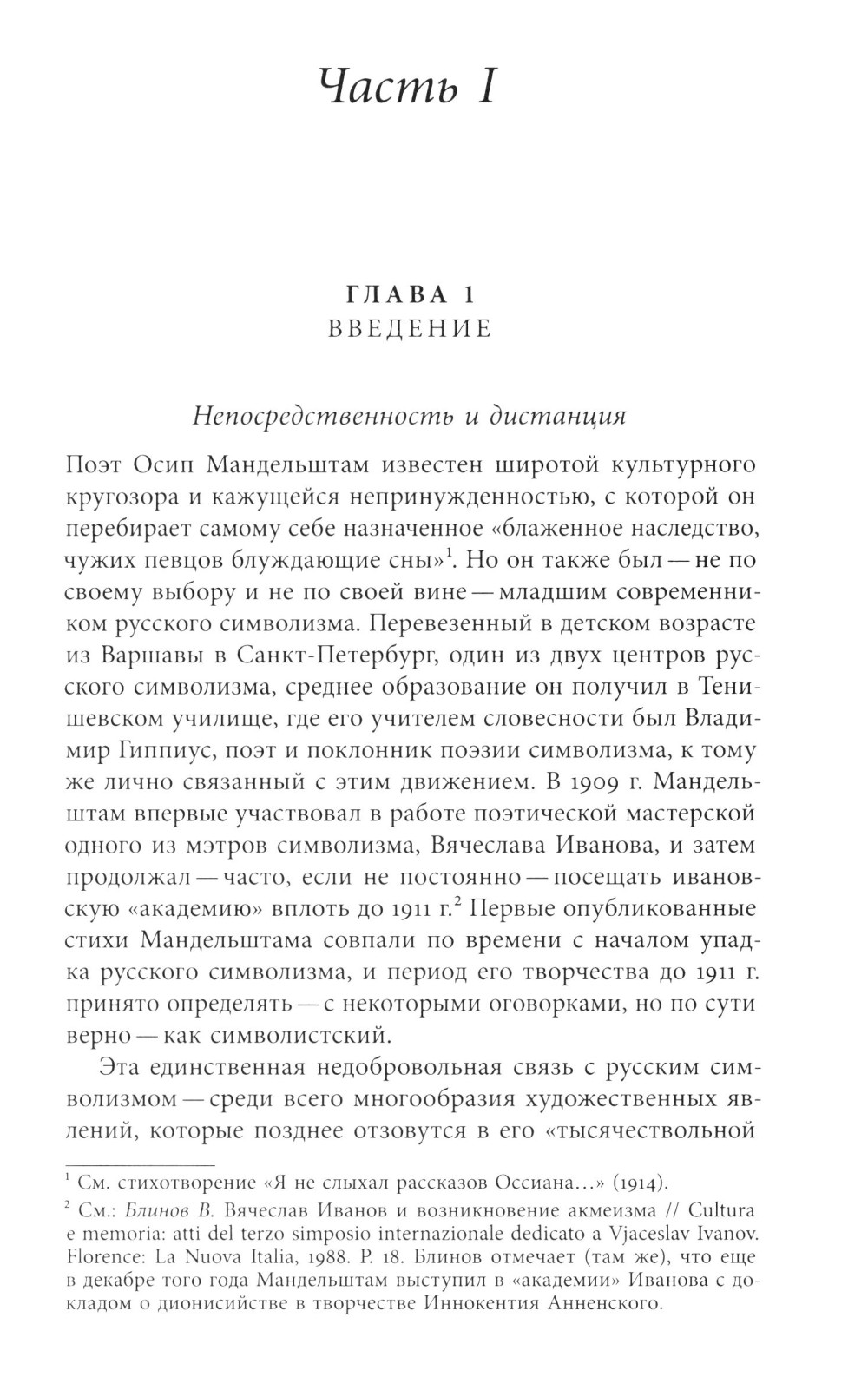 Часть I

ГЛАВА 1
ВВЕДЕНИЕ

Непосредственность и дистанция

Поэт Осип Мандельштам известен широтой культурного кругозора и кажущейся непринужденностью, с которой он перебирает самому себе назначенное «блаженное наследство, чужих певцов блуждающие сны»$^1$. Но он также был — не по своему выбору и не по своей вине — младшим современником русского символизма. Перевезенный в детском возрасте из Варшавы в Санкт-Петербург, один из двух центров русского символизма, среднее образование он получил в Тенишевском училище, где его учителем словесности был Владимир Гиппиус, поэт и поклонник поэзии символизма, к тому же лично связанный с этим движением. В 1909 г. Мандельштам впервые участвовал в работе поэтической мастерской одного из мэтров символизма, Вячеслава Иванова, и затем продолжал — часто, если не постоянно — посещать ивановскую «академию» вплоть до 1911 г.$^2$ Первые опубликованные стихи Мандельштама совпали по времени с началом упадка русского символизма, и период его творчества до 1911 г. принято определять — с некоторыми оговорками, но по сути верно — как символистский.

Эта единственная недобровольная связь с русским символизмом — среди всего многообразия художественных явлений, которые позднее отзовутся в его «тысячествольной

$^1$ См. стихотворение «Я не слыхал рассказов Оссиана...» (1914).

$^2$ См.: Блинов В. Вячеслав Иванов и возникновение акмеизма // Cultura e memoria: atti del terzo simposio internazionale dedicato a Vjaceslav Ivanov. Florence: La Nuova Italia, 1988. P. 18. Блинов отмечает (там же), что еще в декабре того года Мандельштам выступил в «академии» Иванова с докладом о дионисийстве в творчестве Иннокентия Анненского.